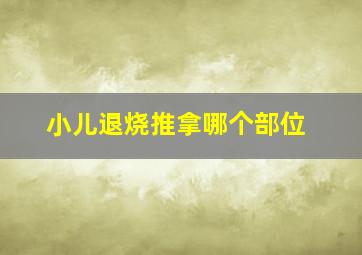 小儿退烧推拿哪个部位